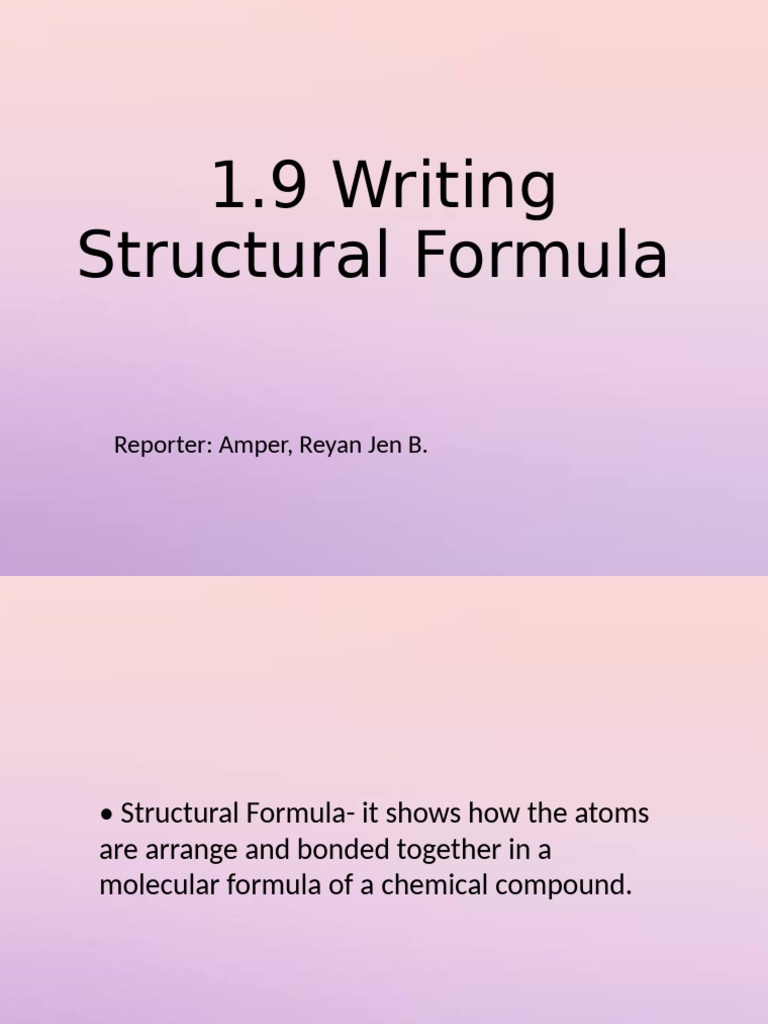 1.9 Writing Structural Formula

Reporter: Amper, Reyan Jen B.

• Structural Formula- it shows how the atoms are arrange and bonded together in a molecular formula of a chemical compound.